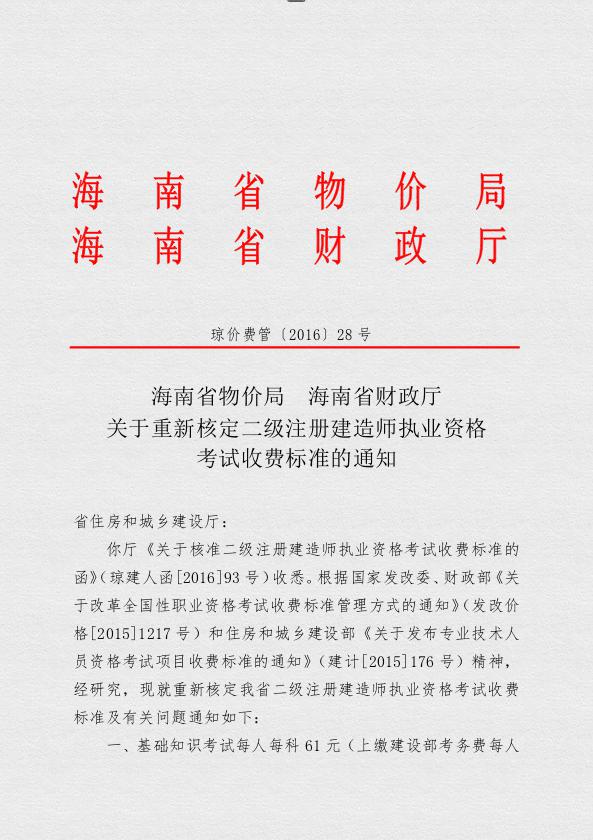 海南省物价局
海南省财政厅

琼价费管〔2016〕28号

海南省物价局　海南省财政厅
关于重新核定二级注册建造师执业资格
考试收费标准的通知

省住房和城乡建设厅：

你厅《关于核准二级注册建造师执业资格考试收费标准的函》（琼建人函[2016]93号）收悉。根据国家发改委、财政部《关于改革全国性职业资格考试收费标准管理方式的通知》（发改价格[2015]1217号）和住房和城乡建设部《关于发布专业技术人员资格考试项目收费标准的通知》（建计[2015]176号）精神，经研究，现就重新核定我省二级注册建造师执业资格考试收费标准及有关问题通知如下：

一、基础知识考试每人每科61元（上缴建设部考务费每人